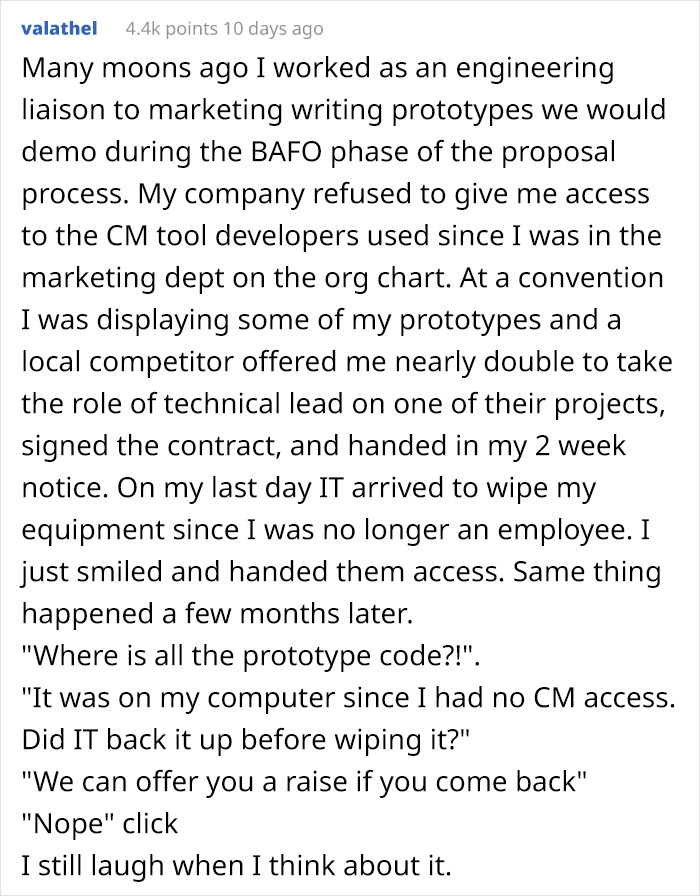 valathel 4.4k points 10 days ago

Many moons ago I worked as an engineering liaison to marketing writing prototypes we would demo during the BAFO phase of the proposal process. My company refused to give me access to the CM tool developers used since I was in the marketing dept on the org chart. At a convention I was displaying some of my prototypes and a local competitor offered me nearly double to take the role of technical lead on one of their projects, signed the contract, and handed in my 2 week notice. On my last day IT arrived to wipe my equipment since I was no longer an employee. I just smiled and handed them access. Same thing happened a few months later.
"Where is all the prototype code?!".
"It was on my computer since I had no CM access. Did IT back it up before wiping it?"
"We can offer you a raise if you come back"
"Nope" click
I still laugh when I think about it.